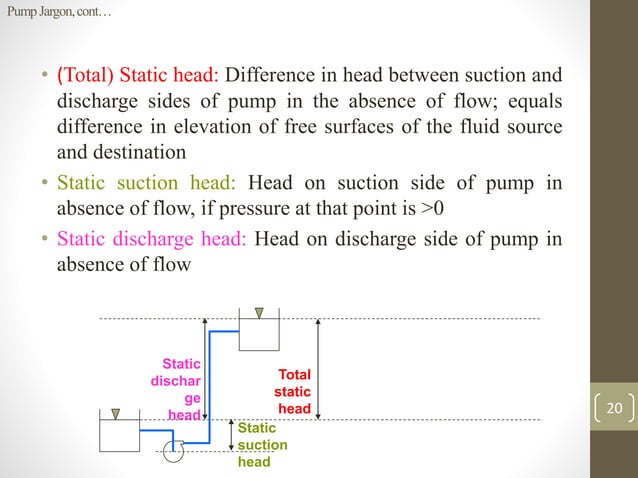 Pump Jargon, cont…

• (Total) Static head: Difference in head between suction and discharge sides of pump in the absence of flow; equals difference in elevation of free surfaces of the fluid source and destination

• Static suction head: Head on suction side of pump in absence of flow, if pressure at that point is >0

• Static discharge head: Head on discharge side of pump in absence of flow

Static dischar ge head

Total static head

Static suction head

20